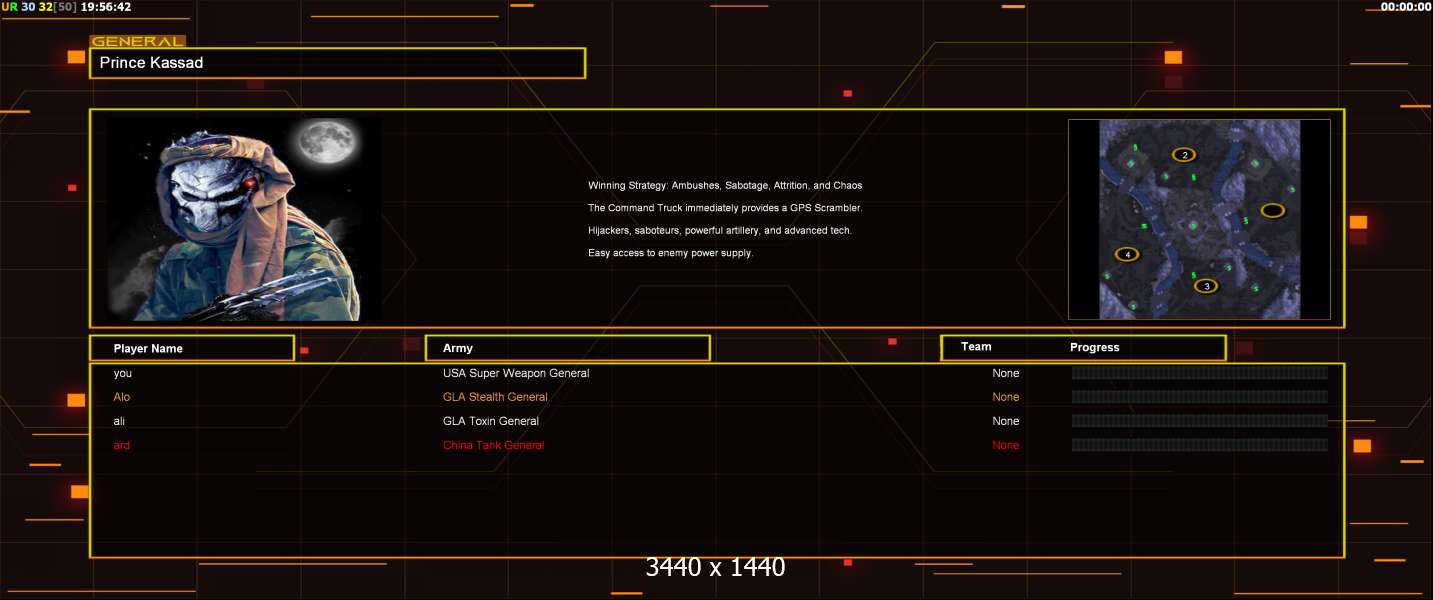 UR 30 32[50] 19:56:42

00:00:00

GENERAL

Prince Kassad

Winning Strategy: Ambushes, Sabotage, Attrition, and Chaos

The Command Truck immediately provides a GPS Scrambler.

Hijackers, saboteurs, powerful artillery, and advanced tech.

Easy access to enemy power supply.

2
4
3

| Player Name | Army | Team | Progress |
|---|---|---|---|
| you | USA Super Weapon General | None | |
| Alo | GLA Stealth General | None | |
| ali | GLA Toxin General | None | |
| ard | China Tank General | None | |

3440 x 1440